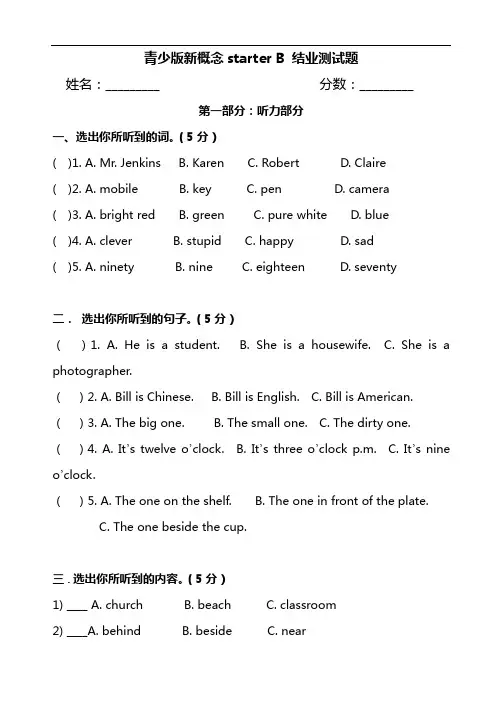 青少版新概念 starter B 结业测试题

姓名：________ 分数：________

第一部分：听力部分

一、选出你所听到的词。( 5 分 )

( )1. A. Mr. Jenkins B. Karen C. Robert D. Claire

( )2. A. mobile B. key C. pen D. camera

( )3. A. bright red B. green C. pure white D. blue

( )4. A. clever B. stupid C. happy D. sad

( )5. A. ninety B. nine C. eighteen D. seventy

二． 选出你所听到的句子。( 5 分 )

( ) 1. A. He is a student. B. She is a housewife. C. She is a photographer.

( ) 2. A. Bill is Chinese. B. Bill is English. C. Bill is American.

( ) 3. A. The big one. B. The small one. C. The dirty one.

( ) 4. A. It's twelve o'clock. B. It's three o'clock p.m. C. It's nine o'clock.

( ) 5. A. The one on the shelf. B. The one in front of the plate. C. The one beside the cup.

三 . 选出你所听到的内容。( 5 分 )

1) ____ A. church B. beach C. classroom

2) ____A. behind B. beside C. near